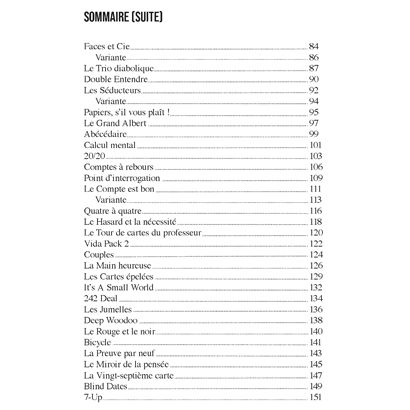 SOMMAIRE (SUITE)

Faces et Cie 84
Variante 86
Le Trio diabolique 87
Double Entendre 90
Les Séducteurs 92
Variante 94
Papiers, s'il vous plaît ! 95
Le Grand Albert 97
Abécédaire 99
Calcul mental 101
20/20 103
Comptes à rebours 106
Point d'interrogation 109
Le Compte est bon 111
Variante 113
Quatre à quatre 116
Le Hasard et la nécessité 118
Le Tour de cartes du professeur 120
Vida Pack 2 122
Couples 124
La Main heureuse 126
Les Cartes épelées 129
It's A Small World 132
242 Deal 134
Les Jumelles 136
Deep Woodoo 138
Le Rouge et le noir 140
Bicycle 141
La Preuve par neuf 143
Le Miroir de la pensée 145
La Vingt-septième carte 147
Blind Dates 149
7-Up 151